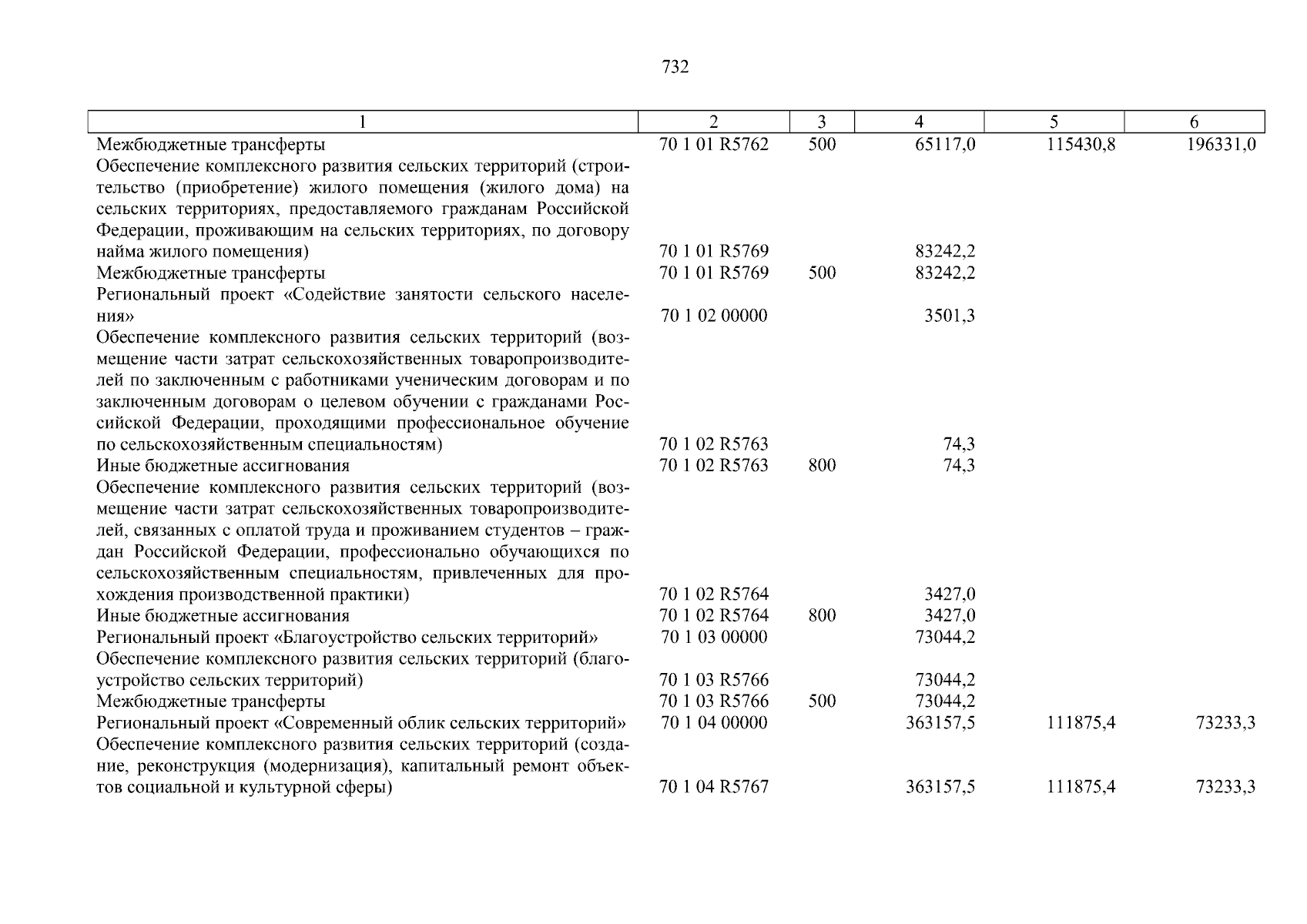 732

| 1 | 2 | 3 | 4 | 5 | 6 |
|---|---|---|---|---|---|
| Межбюджетные трансферты | 70 1 01 R5762 | 500 | 65117,0 | 115430,8 | 196331,0 |
| Обеспечение комплексного развития сельских территорий (строительство (приобретение) жилого помещения (жилого дома) на сельских территориях, предоставляемого гражданам Российской Федерации, проживающим на сельских территориях, по договору найма жилого помещения) | 70 1 01 R5769 | | 83242,2 | | |
| Межбюджетные трансферты | 70 1 01 R5769 | 500 | 83242,2 | | |
| Региональный проект «Содействие занятости сельского населения» | 70 1 02 00000 | | 3501,3 | | |
| Обеспечение комплексного развития сельских территорий (возмещение части затрат сельскохозяйственных товаропроизводителей по заключенным с работниками ученическим договорам и по заключенным договорам о целевом обучении с гражданами Российской Федерации, проходящими профессиональное обучение по сельскохозяйственным специальностям) | 70 1 02 R5763 | | 74,3 | | |
| Иные бюджетные ассигнования | 70 1 02 R5763 | 800 | 74,3 | | |
| Обеспечение комплексного развития сельских территорий (возмещение части затрат сельскохозяйственных товаропроизводителей, связанных с оплатой труда и проживанием студентов – граждан Российской Федерации, профессионально обучающихся по сельскохозяйственным специальностям, привлеченных для прохождения производственной практики) | 70 1 02 R5764 | | 3427,0 | | |
| Иные бюджетные ассигнования | 70 1 02 R5764 | 800 | 3427,0 | | |
| Региональный проект «Благоустройство сельских территорий» | 70 1 03 00000 | | 73044,2 | | |
| Обеспечение комплексного развития сельских территорий (благоустройство сельских территорий) | 70 1 03 R5766 | | 73044,2 | | |
| Межбюджетные трансферты | 70 1 03 R5766 | 500 | 73044,2 | | |
| Региональный проект «Современный облик сельских территорий» | 70 1 04 00000 | | 363157,5 | 111875,4 | 73233,3 |
| Обеспечение комплексного развития сельских территорий (создание, реконструкция (модернизация), капитальный ремонт объектов социальной и культурной сферы) | 70 1 04 R5767 | | 363157,5 | 111875,4 | 73233,3 |